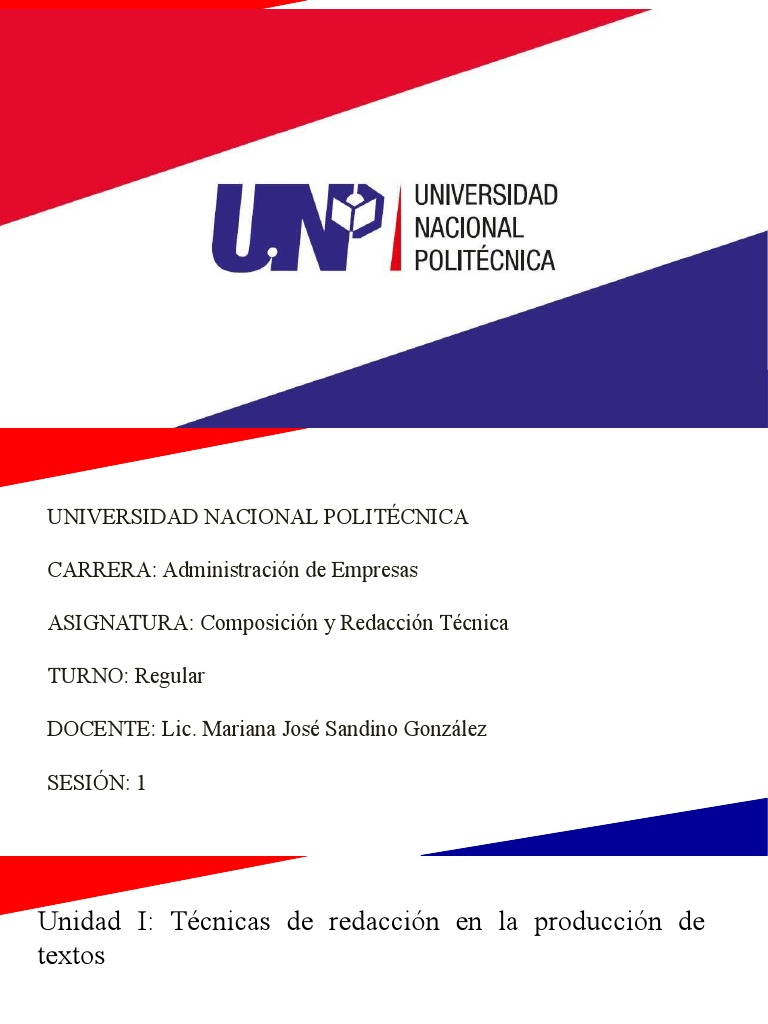 U.NP UNIVERSIDAD NACIONAL POLITÉCNICA

UNIVERSIDAD NACIONAL POLITÉCNICA

CARRERA: Administración de Empresas

ASIGNATURA: Composición y Redacción Técnica

TURNO: Regular

DOCENTE: Lic. Mariana José Sandino González

SESIÓN: 1

Unidad I: Técnicas de redacción en la producción de textos